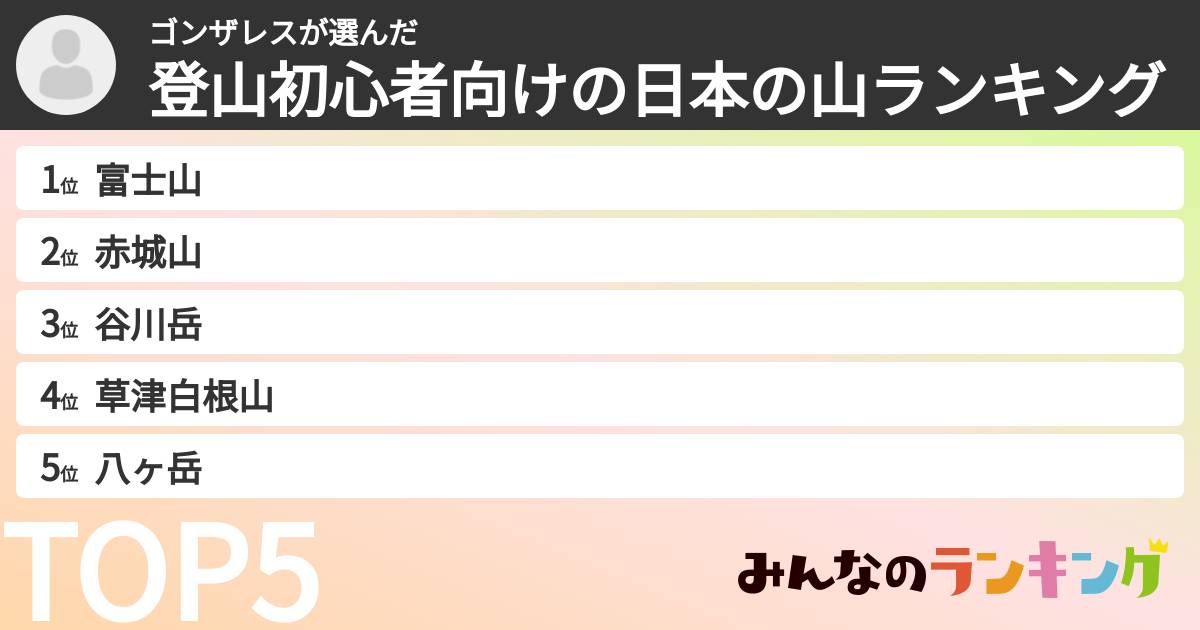 ゴンザレスが選んだ
登山初心者向けの日本の山ランキング

1位 富士山
2位 赤城山
3位 谷川岳
4位 草津白根山
5位 八ヶ岳

TOP5

みんなのランキング